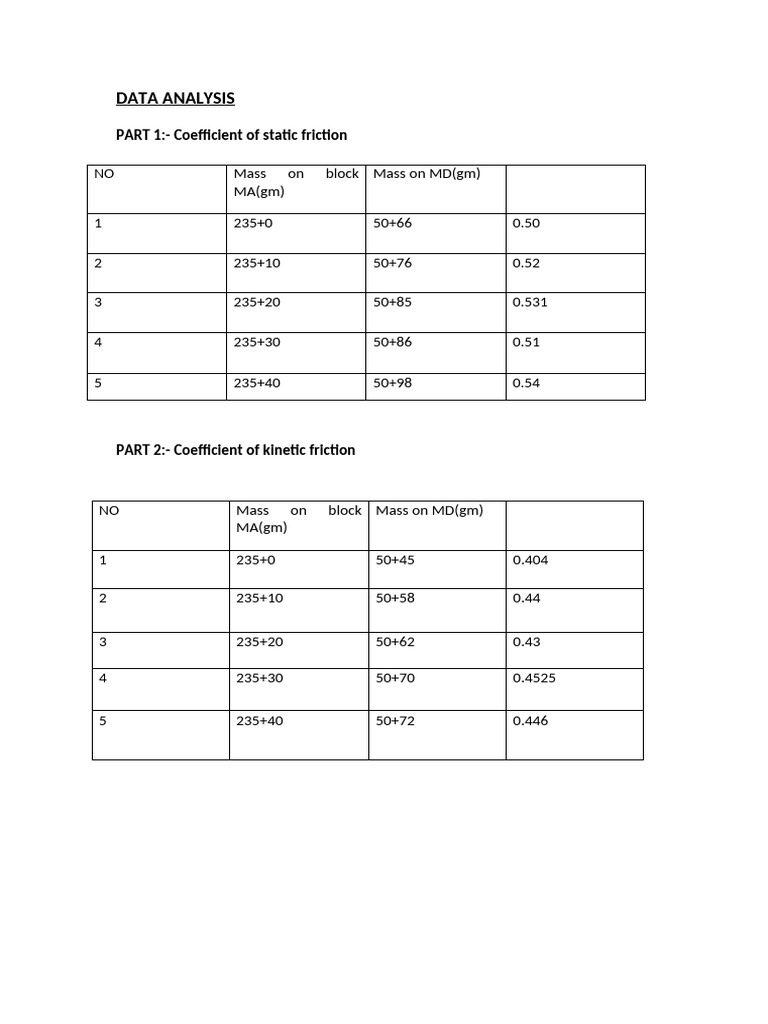 DATA ANALYSIS

PART 1:- Coefficient of static friction

| NO | Mass on block MA(gm) | Mass on MD(gm) | |
|---|---|---|---|
| 1 | 235+0 | 50+66 | 0.50 |
| 2 | 235+10 | 50+76 | 0.52 |
| 3 | 235+20 | 50+85 | 0.531 |
| 4 | 235+30 | 50+86 | 0.51 |
| 5 | 235+40 | 50+98 | 0.54 |

PART 2:- Coefficient of kinetic friction

| NO | Mass on block MA(gm) | Mass on MD(gm) | |
|---|---|---|---|
| 1 | 235+0 | 50+45 | 0.404 |
| 2 | 235+10 | 50+58 | 0.44 |
| 3 | 235+20 | 50+62 | 0.43 |
| 4 | 235+30 | 50+70 | 0.4525 |
| 5 | 235+40 | 50+72 | 0.446 |